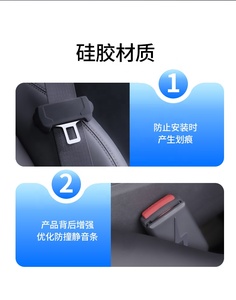 硅胶材质

1

防止安装时
产生划痕

2

产品背后增强
优化防撞静音条